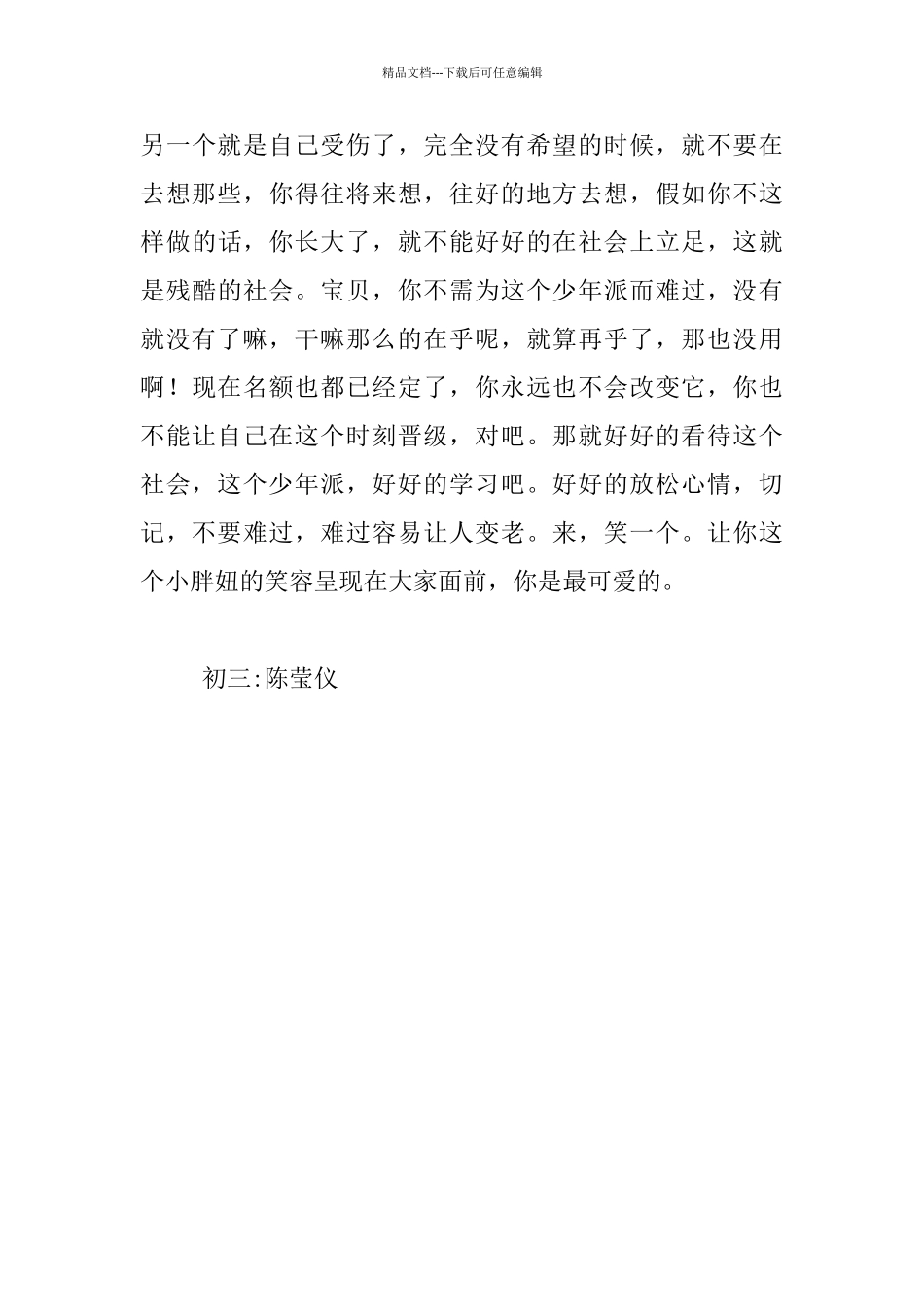 精品文档---下载后可任意编辑

另一个就是自己受伤了，完全没有希望的时候，就不要在去想那些，你得往将来想，往好的地方去想，假如你不这样做的话，你长大了，就不能好好的在社会上立足，这就是残酷的社会。宝贝，你不需为这个少年派而难过，没有就没有了嘛，干嘛那么的在乎呢，就算再乎了，那也没用啊！现在名额也都已经定了，你永远也不会改变它，你也不能让自己在这个时刻晋级，对吧。那就好好的看待这个社会，这个少年派，好好的学习吧。好好的放松心情，切记，不要难过，难过容易让人变老。来，笑一个。让你这个小胖妞的笑容呈现在大家面前，你是最可爱的。

初三:陈莹仪